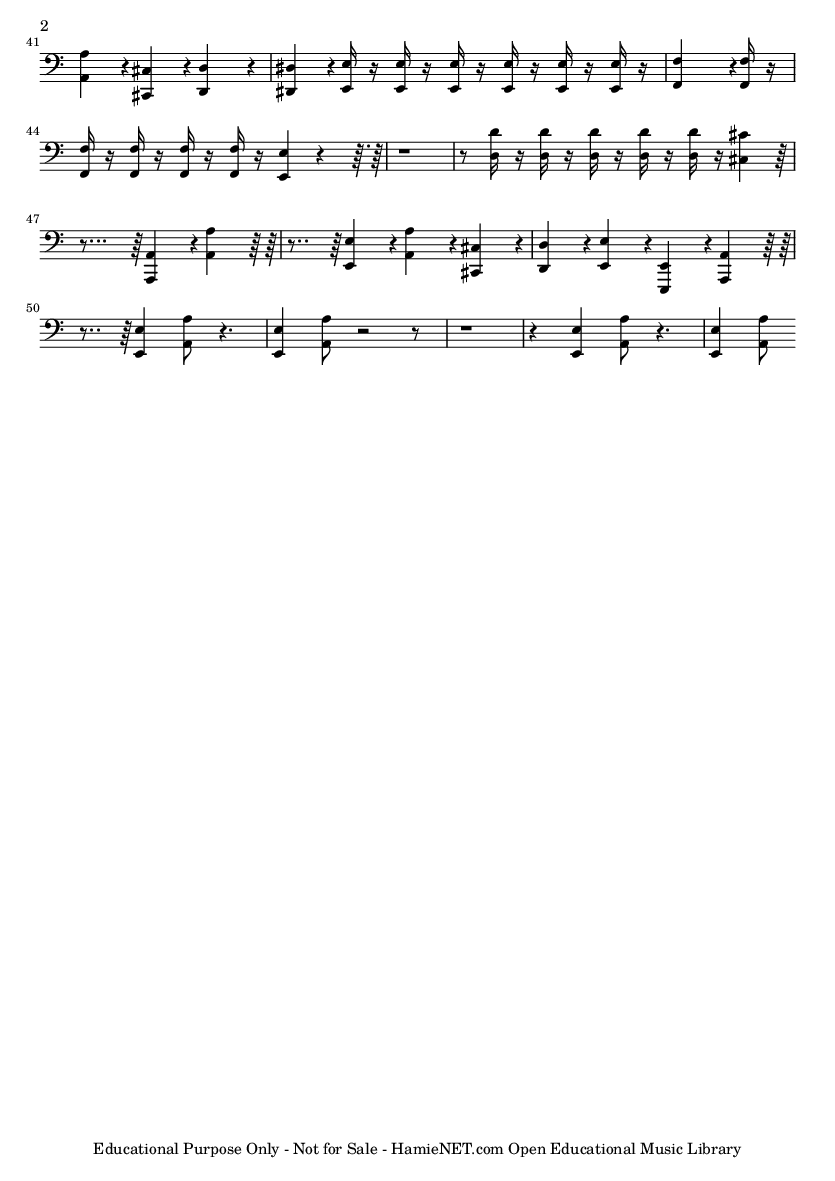 2

41

44

47

50

Educational Purpose Only - Not for Sale - HamieNET.com Open Educational Music Library